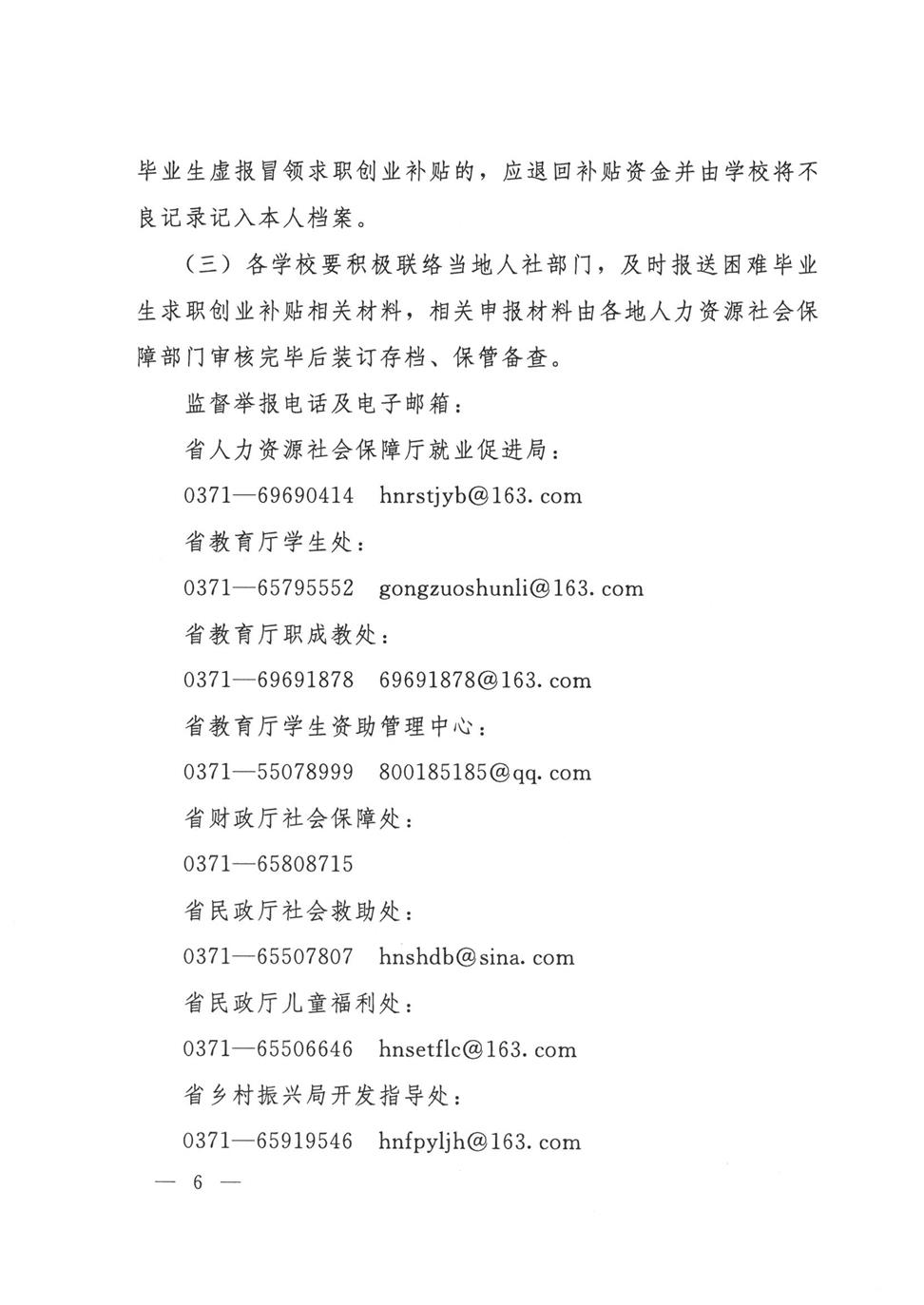 毕业生虚报冒领求职创业补贴的，应退回补贴资金并由学校将不良记录记入本人档案。

（三）各学校要积极联络当地人社部门，及时报送困难毕业生求职创业补贴相关材料，相关申报材料由各地人力资源社会保障部门审核完毕后装订存档、保管备查。

监督举报电话及电子邮箱：

省人力资源社会保障厅就业促进局：

0371—69690414　hnrstjyb@163. com

省教育厅学生处：

0371—65795552　gongzuoshunli@163. com

省教育厅职成教处：

0371—69691878　69691878@163. com

省教育厅学生资助管理中心：

0371—55078999　800185185@qq. com

省财政厅社会保障处：

0371—65808715

省民政厅社会救助处：

0371—65507807　hnshdb@sina. com

省民政厅儿童福利处：

0371—65506646　hnsetflc@163. com

省乡村振兴局开发指导处：

0371—65919546　hnfpyljh@163. com

— 6 —